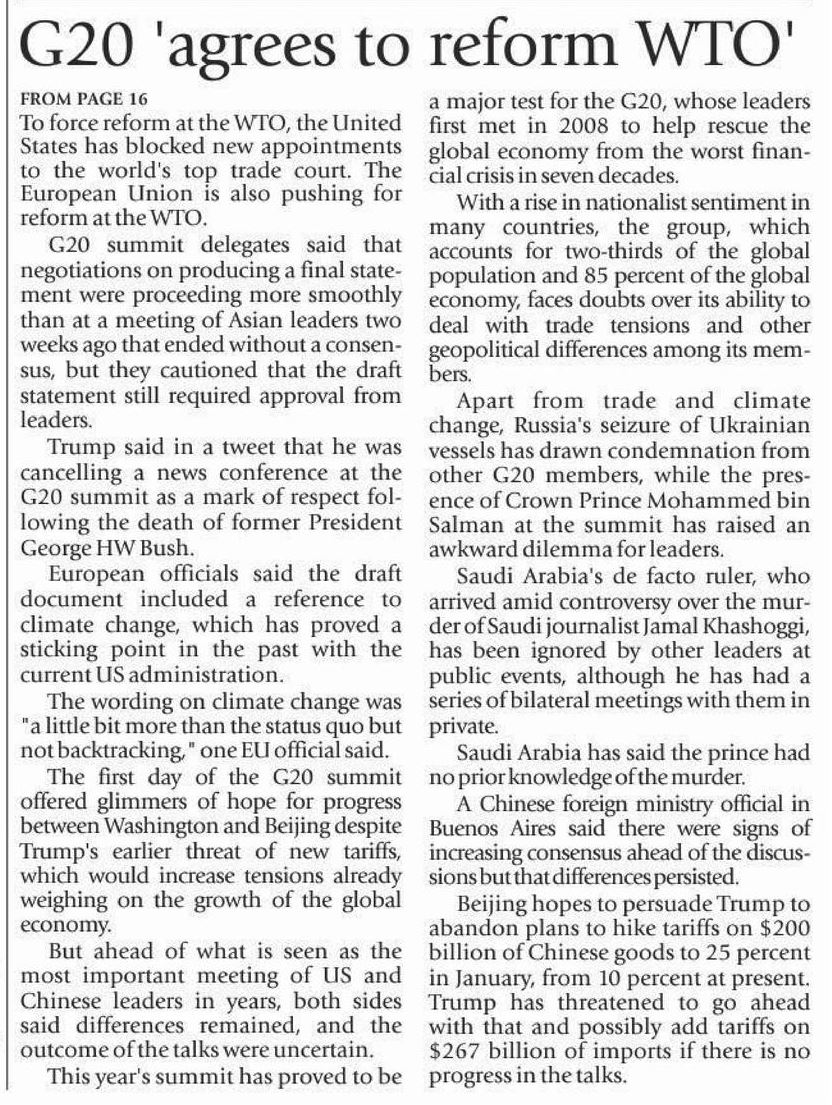 G20 'agrees to reform WTO'

FROM PAGE 16

To force reform at the WTO, the United States has blocked new appointments to the world's top trade court. The European Union is also pushing for reform at the WTO.

G20 summit delegates said that negotiations on producing a final statement were proceeding more smoothly than at a meeting of Asian leaders two weeks ago that ended without a consensus, but they cautioned that the draft statement still required approval from leaders.

Trump said in a tweet that he was cancelling a news conference at the G20 summit as a mark of respect following the death of former President George HW Bush.

European officials said the draft document included a reference to climate change, which has proved a sticking point in the past with the current US administration.

The wording on climate change was "a little bit more than the status quo but not backtracking," one EU official said.

The first day of the G20 summit offered glimmers of hope for progress between Washington and Beijing despite Trump's earlier threat of new tariffs, which would increase tensions already weighing on the growth of the global economy.

But ahead of what is seen as the most important meeting of US and Chinese leaders in years, both sides said differences remained, and the outcome of the talks were uncertain.

This year's summit has proved to be a major test for the G20, whose leaders first met in 2008 to help rescue the global economy from the worst financial crisis in seven decades.

With a rise in nationalist sentiment in many countries, the group, which accounts for two-thirds of the global population and 85 percent of the global economy, faces doubts over its ability to deal with trade tensions and other geopolitical differences among its members.

Apart from trade and climate change, Russia's seizure of Ukrainian vessels has drawn condemnation from other G20 members, while the presence of Crown Prince Mohammed bin Salman at the summit has raised an awkward dilemma for leaders.

Saudi Arabia's de facto ruler, who arrived amid controversy over the murder of Saudi journalist Jamal Khashoggi, has been ignored by other leaders at public events, although he has had a series of bilateral meetings with them in private.

Saudi Arabia has said the prince had no prior knowledge of the murder.

A Chinese foreign ministry official in Buenos Aires said there were signs of increasing consensus ahead of the discussions but that differences persisted.

Beijing hopes to persuade Trump to abandon plans to hike tariffs on $200 billion of Chinese goods to 25 percent in January, from 10 percent at present. Trump has threatened to go ahead with that and possibly add tariffs on $267 billion of imports if there is no progress in the talks.